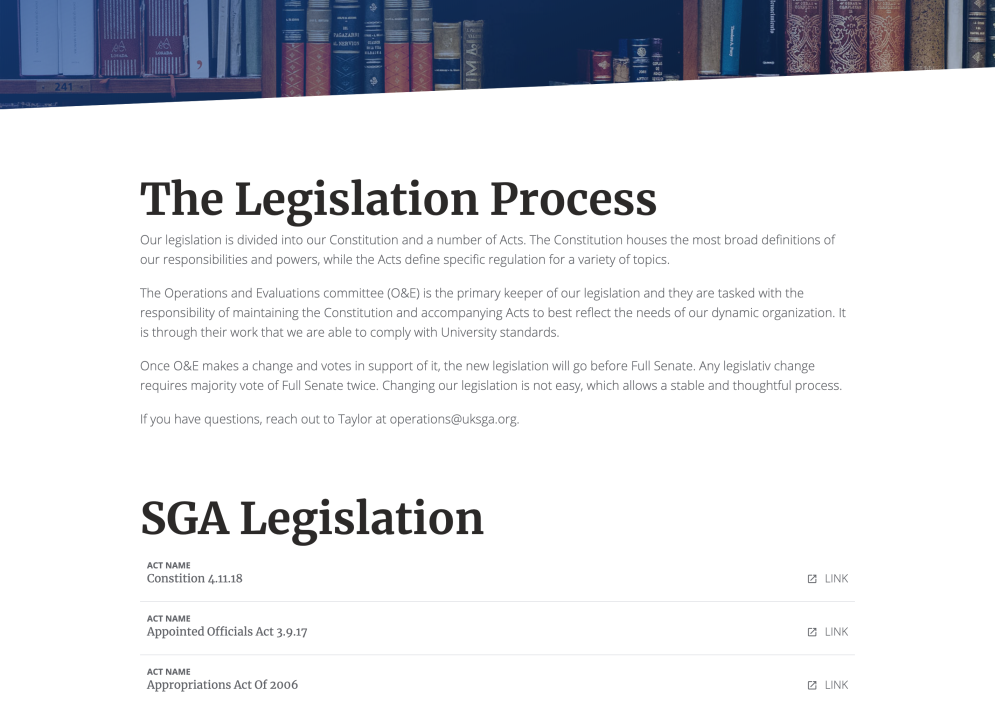 The Legislation Process

Our legislation is divided into our Constitution and a number of Acts. The Constitution houses the most broad definitions of our responsibilities and powers, while the Acts define specific regulation for a variety of topics.

The Operations and Evaluations committee (O&E) is the primary keeper of our legislation and they are tasked with the responsibility of maintaining the Constitution and accompanying Acts to best reflect the needs of our dynamic organization. It is through their work that we are able to comply with University standards.

Once O&E makes a change and votes in support of it, the new legislation will go before Full Senate. Any legislativ change requires majority vote of Full Senate twice. Changing our legislation is not easy, which allows a stable and thoughtful process.

If you have questions, reach out to Taylor at operations@uksga.org.

SGA Legislation

ACT NAME
Constition 4.11.18
LINK

ACT NAME
Appointed Officials Act 3.9.17
LINK

ACT NAME
Appropriations Act Of 2006
LINK